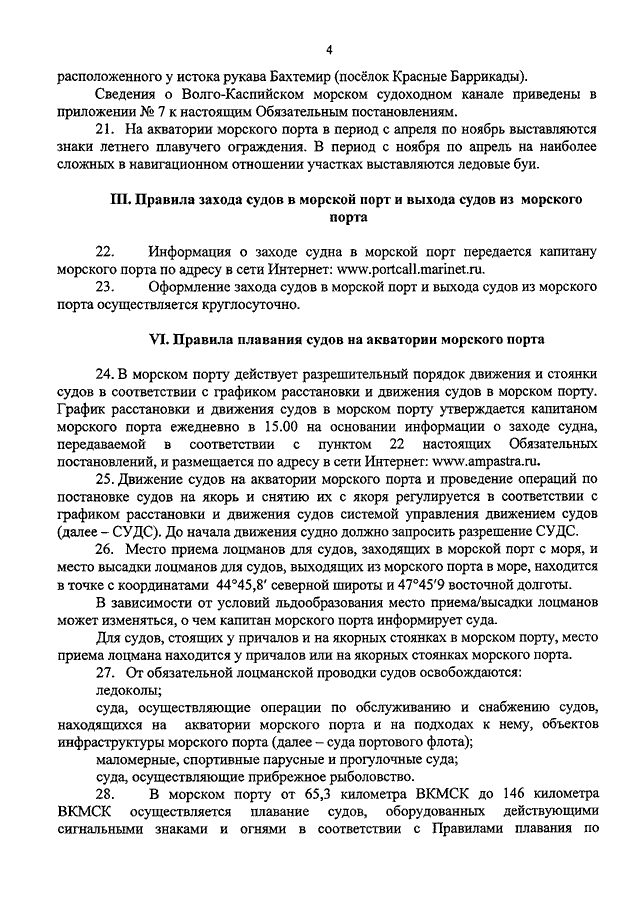 4

расположенного у истока рукава Бахтемир (посёлок Красные Баррикады).

Сведения о Волго-Каспийском морском судоходном канале приведены в приложении № 7 к настоящим Обязательным постановлениям.

21. На акватории морского порта в период с апреля по ноябрь выставляются знаки летнего плавучего ограждения. В период с ноября по апрель на наиболее сложных в навигационном отношении участках выставляются ледовые буи.

III. Правила захода судов в морской порт и выхода судов из морского порта

22. Информация о заходе судна в морской порт передается капитану морского порта по адресу в сети Интернет: www.portcall.marinet.ru.

23. Оформление захода судов в морской порт и выхода судов из морского порта осуществляется круглосуточно.

VI. Правила плавания судов на акватории морского порта

24. В морском порту действует разрешительный порядок движения и стоянки судов в соответствии с графиком расстановки и движения судов в морском порту. График расстановки и движения судов в морском порту утверждается капитаном морского порта ежедневно в 15.00 на основании информации о заходе судна, передаваемой в соответствии с пунктом 22 настоящих Обязательных постановлений, и размещается по адресу в сети Интернет: www.ampastra.ru.

25. Движение судов на акватории морского порта и проведение операций по постановке судов на якорь и снятию их с якоря регулируется в соответствии с графиком расстановки и движения судов системой управления движением судов (далее – СУДС). До начала движения судно должно запросить разрешение СУДС.

26. Место приема лоцманов для судов, заходящих в морской порт с моря, и место высадки лоцманов для судов, выходящих из морского порта в море, находится в точке с координатами 44°45,8′ северной широты и 47°45′9 восточной долготы.

В зависимости от условий льдообразования место приема/высадки лоцманов может изменяться, о чем капитан морского порта информирует суда.

Для судов, стоящих у причалов и на якорных стоянках в морском порту, место приема лоцмана находится у причалов или на якорных стоянках морского порта.

27. От обязательной лоцманской проводки судов освобождаются:

ледоколы;

суда, осуществляющие операции по обслуживанию и снабжению судов, находящихся на акватории морского порта и на подходах к нему, объектов инфраструктуры морского порта (далее – суда портового флота);

маломерные, спортивные парусные и прогулочные суда;

суда, осуществляющие прибрежное рыболовство.

28. В морском порту от 65,3 километра ВКМСК до 146 километра ВКМСК осуществляется плавание судов, оборудованных действующими сигнальными знаками и огнями в соответствии с Правилами плавания по